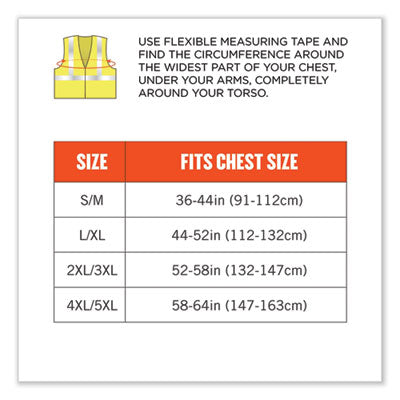 USE FLEXIBLE MEASURING TAPE AND FIND THE CIRCUMFERENCE AROUND THE WIDEST PART OF YOUR CHEST, UNDER YOUR ARMS, COMPLETELY AROUND YOUR TORSO.

| SIZE | FITS CHEST SIZE |
|---|---|
| S/M | 36-44in (91-112cm) |
| L/XL | 44-52in (112-132cm) |
| 2XL/3XL | 52-58in (132-147cm) |
| 4XL/5XL | 58-64in (147-163cm) |